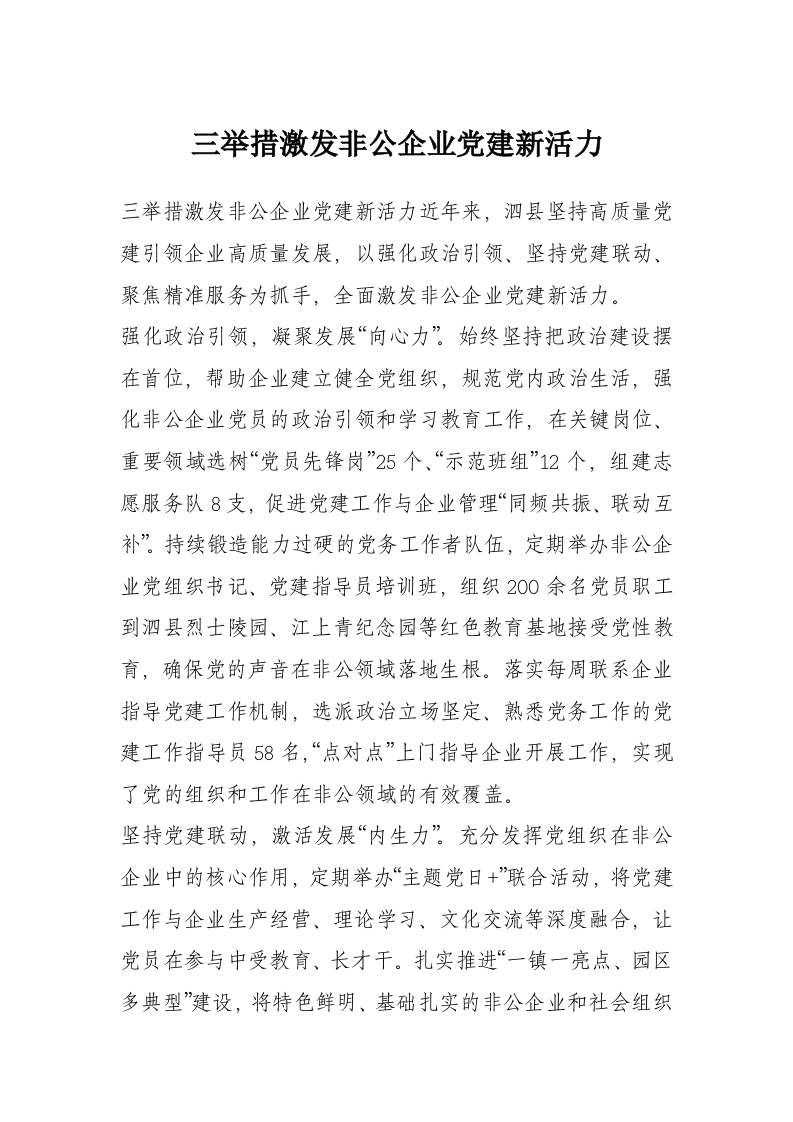 三举措激发非公企业党建新活力

三举措激发非公企业党建新活力近年来，泗县坚持高质量党建引领企业高质量发展，以强化政治引领、坚持党建联动、聚焦精准服务为抓手，全面激发非公企业党建新活力。

强化政治引领，凝聚发展“向心力”。始终坚持把政治建设摆在首位，帮助企业建立健全党组织，规范党内政治生活，强化非公企业党员的政治引领和学习教育工作，在关键岗位、重要领域选树“党员先锋岗”25个、“示范班组”12个，组建志愿服务队8支，促进党建工作与企业管理“同频共振、联动互补”。持续锻造能力过硬的党务工作者队伍，定期举办非公企业党组织书记、党建指导员培训班，组织200余名党员职工到泗县烈士陵园、江上青纪念园等红色教育基地接受党性教育，确保党的声音在非公领域落地生根。落实每周联系企业指导党建工作机制，选派政治立场坚定、熟悉党务工作的党建工作指导员58名，“点对点”上门指导企业开展工作，实现了党的组织和工作在非公领域的有效覆盖。

坚持党建联动，激活发展“内生力”。充分发挥党组织在非公企业中的核心作用，定期举办“主题党日+”联合活动，将党建工作与企业生产经营、理论学习、文化交流等深度融合，让党员在参与中受教育、长才干。扎实推进“一镇一亮点、园区多典型”建设，将特色鲜明、基础扎实的非公企业和社会组织